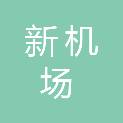 新机
场